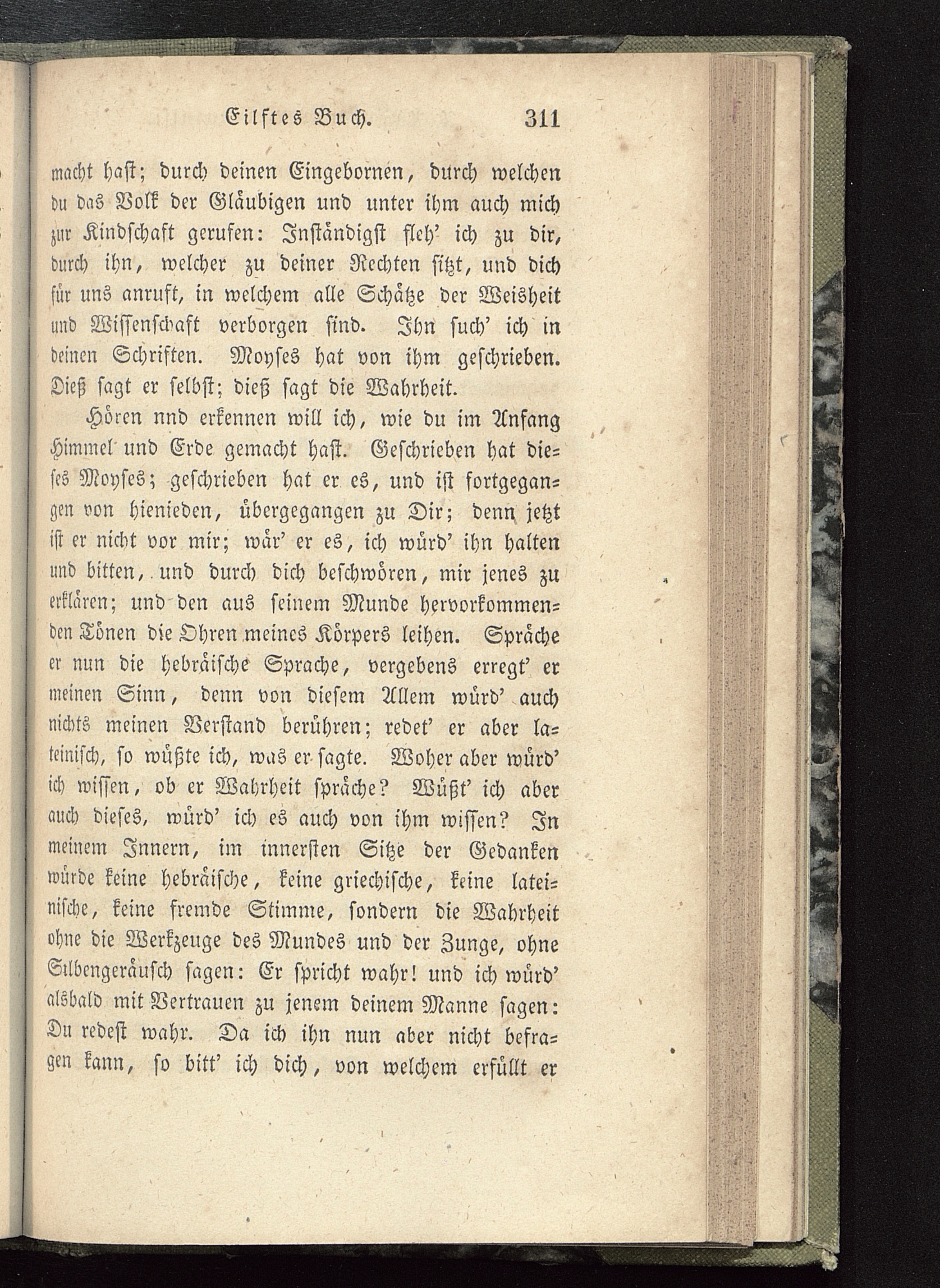 Eilftes Buch. 311

macht hast; durch deinen Eingebornen, durch welchen du das Volk der Gläubigen und unter ihm auch mich zur Kindschaft gerufen: Inständigst fleh' ich zu dir, durch ihn, welcher zu deiner Rechten sitzt, und dich für uns anruft, in welchem alle Schätze der Weisheit und Wissenschaft verborgen sind. Ihn such' ich in deinen Schriften. Moyses hat von ihm geschrieben. Dieß sagt er selbst; dieß sagt die Wahrheit.

Hören nnd erkennen will ich, wie du im Anfang Himmel und Erde gemacht hast. Geschrieben hat dieses Moyses; geschrieben hat er es, und ist fortgegangen von hienieden, übergegangen zu Dir; denn jetzt ist er nicht vor mir; wär' er es, ich würd' ihn halten und bitten, und durch dich beschwören, mir jenes zu erklären; und den aus seinem Munde hervorkommenden Tönen die Ohren meines Körpers leihen. Spräche er nun die hebräische Sprache, vergebens erregt' er meinen Sinn, denn von diesem Allem würd' auch nichts meinen Verstand berühren; redet' er aber lateinisch, so wüßte ich, was er sagte. Woher aber würd' ich wissen, ob er Wahrheit spräche? Wüßt' ich aber auch dieses, würd' ich es auch von ihm wissen? In meinem Innern, im innersten Sitze der Gedanken würde keine hebräische, keine griechische, keine lateinische, keine fremde Stimme, sondern die Wahrheit ohne die Werkzeuge des Mundes und der Zunge, ohne Silbengeräusch sagen: Er spricht wahr! und ich würd' alsbald mit Vertrauen zu jenem deinem Manne sagen: Du redest wahr. Da ich ihn nun aber nicht befragen kann, so bitt' ich dich, von welchem erfüllt er